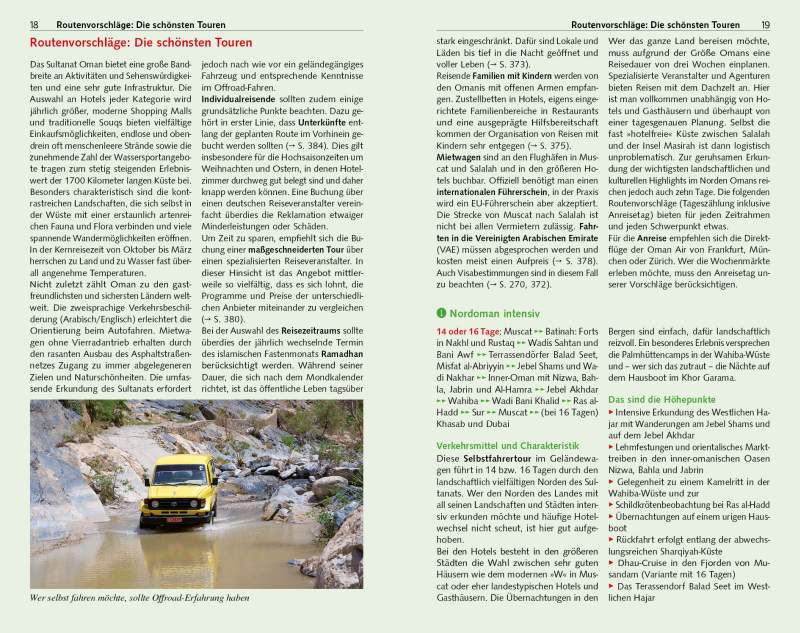 18 Routenvorschläge: Die schönsten Touren

Routenvorschläge: Die schönsten Touren

Das Sultanat Oman bietet eine große Bandbreite an Aktivitäten und Sehenswürdigkeiten und eine sehr gute Infrastruktur. Die Auswahl an Hotels jeder Kategorie wird jährlich größer, moderne Shopping Malls und traditionelle Souqs bieten vielfältige Einkaufsmöglichkeiten, endlose und obendrein oft menschenleere Strände sowie die zunehmende Zahl der Wassersportangebote tragen zum stetig steigenden Erlebniswert der 1700 Kilometer langen Küste bei. Besonders charakteristisch sind die kontrastreichen Landschaften, die sich selbst in der Wüste mit einer erstaunlich artenreichen Fauna und Flora verbinden und viele spannende Wandermöglichkeiten eröffnen. In der Kernreisezeit von Oktober bis März herrschen zu Land und zu Wasser fast überall angenehme Temperaturen.
Nicht zuletzt zählt Oman zu den gastfreundlichsten und sichersten Ländern weltweit. Die zweisprachige Verkehrsbeschilderung (Arabisch/Englisch) erleichtert die Orientierung beim Autofahren. Mietwagen ohne Vierradantrieb erhalten durch den rasanten Ausbau des Asphaltstraßennetzes Zugang zu immer abgelegeneren Zielen und Naturschönheiten. Die umfassende Erkundung des Sultanats erfordert jedoch nach wie vor ein geländegängiges Fahrzeug und entsprechende Kenntnisse im Offroad-Fahren.
Individualreisende sollten zudem einige grundsätzliche Punkte beachten. Dazu gehört in erster Linie, dass Unterkünfte entlang der geplanten Route im Vorhinein gebucht werden sollten (→ S. 384). Dies gilt insbesondere für die Hochsaisonzeiten um Weihnachten und Ostern, in denen Hotelzimmer durchweg gut belegt sind und daher knapp werden können. Eine Buchung über einen deutschen Reiseveranstalter vereinfacht überdies die Reklamation etwaiger Minderleistungen oder Schäden.
Um Zeit zu sparen, empfiehlt sich die Buchung einer maßgeschneiderten Tour über einen spezialisierten Reiseveranstalter. In dieser Hinsicht ist das Angebot mittlerweile so vielfältig, dass es sich lohnt, die Programme und Preise der unterschiedlichen Anbieter miteinander zu vergleichen (→ S. 380).
Bei der Auswahl des Reisezeitraums sollte überdies der jährlich wechselnde Termin des islamischen Fastenmonats Ramadhan berücksichtigt werden. Während seiner Dauer, die sich nach dem Mondkalender richtet, ist das öffentliche Leben tagsüber

Wer selbst fahren möchte, sollte Offroad-Erfahrung haben

Routenvorschläge: Die schönsten Touren 19

stark eingeschränkt. Dafür sind Lokale und Läden bis tief in die Nacht geöffnet und voller Leben (→ S. 373).
Reisende Familien mit Kindern werden von den Omanis mit offenen Armen empfangen. Zustellbetten in Hotels, eigens eingerichtete Familienbereiche in Restaurants und eine ausgeprägte Hilfsbereitschaft kommen der Organisation von Reisen mit Kindern sehr entgegen (→ S. 375).
Mietwagen sind an den Flughäfen in Muscat und Salalah und in den größeren Hotels buchbar. Offiziell benötigt man einen internationalen Führerschein, in der Praxis wird ein EU-Führerschein aber akzeptiert. Die Strecke von Muscat nach Salalah ist nicht bei allen Vermietern zulässig. Fahrten in die Vereinigten Arabischen Emirate (VAE) müssen abgesprochen werden und kosten meist einen Aufpreis (→ S. 378). Auch Visabestimmungen sind in diesem Fall zu beachten (→ S. 270, 372).

Wer das ganze Land bereisen möchte, muss aufgrund der Größe Omans eine Reisedauer von drei Wochen einplanen. Spezialisierte Veranstalter und Agenturen bieten Reisen mit dem Dachzelt an. Hier ist man vollkommen unabhängig von Hotels und Gasthäusern und überhaupt von einer tagesgenauen Planung. Selbst die fast »hotelfreie« Küste zwischen Salalah und der Insel Masirah ist dann logistisch unproblematisch. Zur geruhsamen Erkundung der wichtigsten landschaftlichen und kulturellen Highlights im Norden Omans reichen jedoch auch zehn Tage. Die folgenden Routenvorschläge (Tageszählung inklusive Anreisetag) bieten für jeden Zeitrahmen und jeden Schwerpunkt etwas.
Für die Anreise empfehlen sich die Direktflüge der Oman Air von Frankfurt, München oder Zürich. Wer die Wochenmärkte erleben möchte, muss den Anreisetag unserer Vorschläge berücksichtigen.

1 Nordoman intensiv

14 oder 16 Tage: Muscat ▸▸ Batinah: Forts in Nakhl und Rustaq ▸▸ Wadis Sahtan und Bani Awf ▸▸ Terrassendörfer Balad Seet, Misfat al-Abriyyin ▸▸ Jebel Shams und Wadi Nakhar ▸▸ Inner-Oman mit Nizwa, Bahla, Jabrin und Al-Hamra ▸▸ Jebel Akhdar ▸▸ Wahiba ▸▸ Wadi Bani Khalid ▸▸ Ras al-Hadd ▸▸ Sur ▸▸ Muscat ▸▸ (bei 16 Tagen) Khasab und Dubai

Verkehrsmittel und Charakteristik
Diese Selbstfahrertour im Geländewagen führt in 14 bzw. 16 Tagen durch den landschaftlich vielfältigen Norden des Sultanats. Wer den Norden des Landes mit all seinen Landschaften und Städten intensiv erkunden möchte und häufige Hotelwechsel nicht scheut, ist hier gut aufgehoben.
Bei den Hotels besteht in den größeren Städten die Wahl zwischen sehr guten Häusern wie dem modernen »W« in Muscat oder eher landestypischen Hotels und Gasthäusern. Die Übernachtungen in den Bergen sind einfach, dafür landschaftlich reizvoll. Ein besonderes Erlebnis versprechen die Palmhüttencamps in der Wahiba-Wüste und – wer sich das zutraut – die Nächte auf dem Hausboot im Khor Garama.

Das sind die Höhepunkte
▸ Intensive Erkundung des Westlichen Hajar mit Wanderungen am Jebel Shams und auf dem Jebel Akhdar
▸ Lehmfestungen und orientalisches Markttreiben in den inner-omanischen Oasen Nizwa, Bahla und Jabrin
▸ Gelegenheit zu einem Kamelritt in der Wahiba-Wüste und zur
▸ Schildkrötenbeobachtung bei Ras al-Hadd
▸ Übernachtungen auf einem urigen Hausboot
▸ Rückfahrt erfolgt entlang der abwechslungsreichen Sharqiyah-Küste
▸ Dhau-Cruise in den Fjorden von Musandam (Variante mit 16 Tagen)
▸ Das Terassendorf Balad Seet im Westlichen Hajar